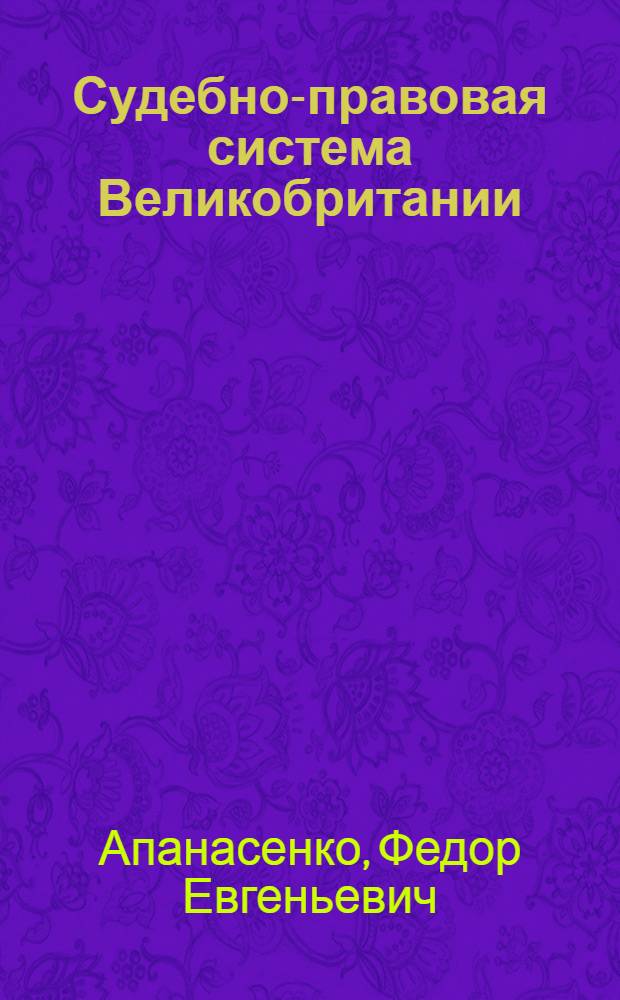 Судебно-правовая система Великобритании

Апанасенко, Федор Евгеньевич